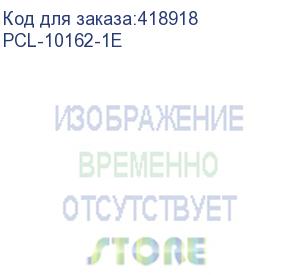 Код для заказа:418918
PCL-10162-1E

ИЗОБРАЖЕНИЕ
ВРЕМЕННО
ОТСУТСТВУЕТ
STORE